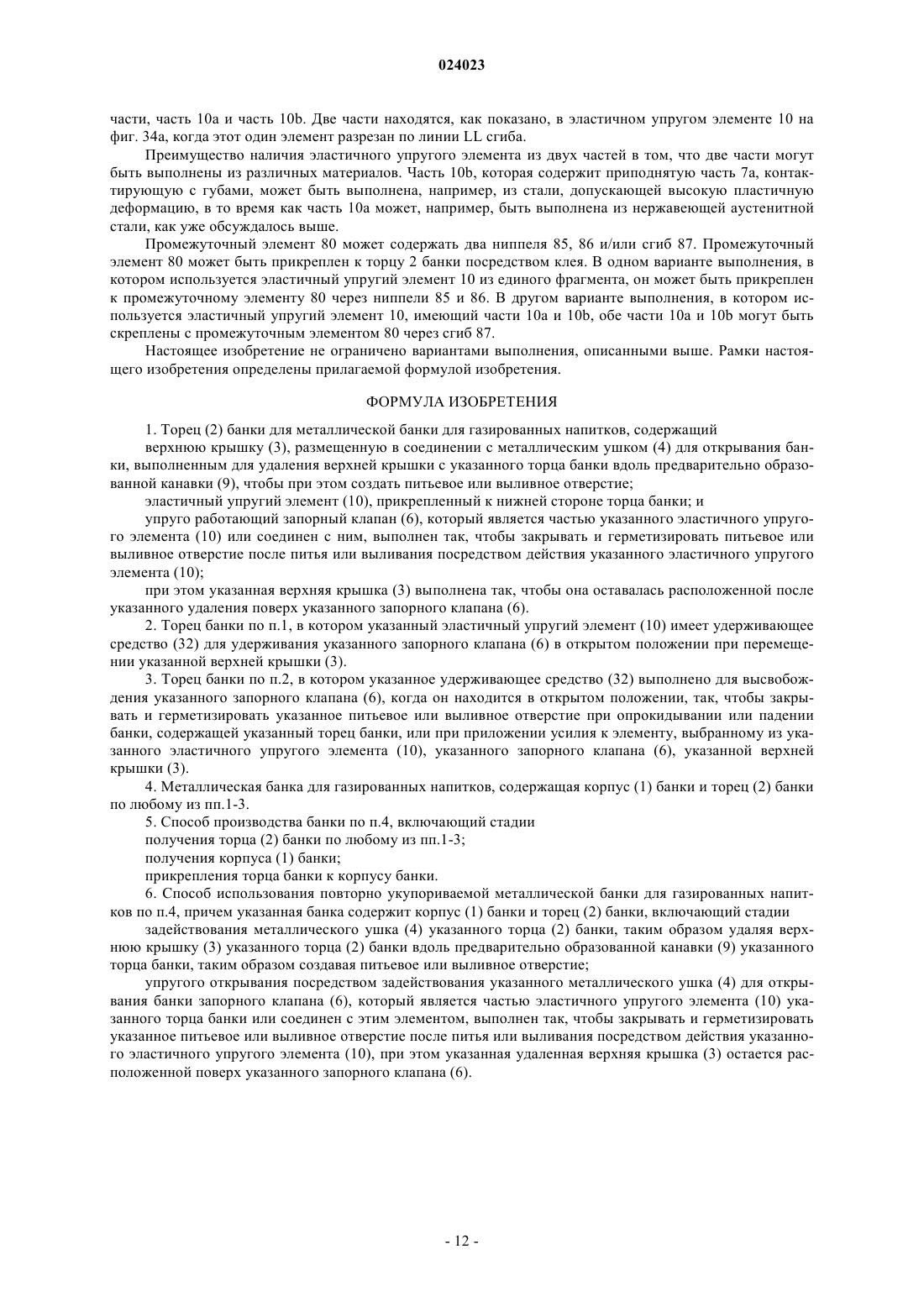 024023

части, часть 10a и часть 10b. Две части находятся, как показано, в эластичном упругом элементе 10 на фиг. 34a, когда этот один элемент разрезан по линии LL сгиба.

Преимущество наличия эластичного упругого элемента из двух частей в том, что две части могут быть выполнены из различных материалов. Часть 10b, которая содержит приподнятую часть 7a, контактирующую с губами, может быть выполнена, например, из стали, допускающей высокую пластичную деформацию, в то время как часть 10a может, например, быть выполнена из нержавеющей аустенитной стали, как уже обсуждалось выше.

Промежуточный элемент 80 может содержать два ниппеля 85, 86 и/или сгиб 87. Промежуточный элемент 80 может быть прикреплен к торцу 2 банки посредством клея. В одном варианте выполнения, в котором используется эластичный упругий элемент 10 из единого фрагмента, он может быть прикреплен к промежуточному элементу 80 через ниппели 85 и 86. В другом варианте выполнения, в котором используется эластичный упругий элемент 10, имеющий части 10a и 10b, обе части 10a и 10b могут быть скреплены с промежуточным элементом 80 через сгиб 87.

Настоящее изобретение не ограничено вариантами выполнения, описанными выше. Рамки настоящего изобретения определены прилагаемой формулой изобретения.

ФОРМУЛА ИЗОБРЕТЕНИЯ

1. Торец (2) банки для металлической банки для газированных напитков, содержащий

верхнюю крышку (3), размещенную в соединении с металлическим ушком (4) для открывания банки, выполненным для удаления верхней крышки с указанного торца банки вдоль предварительно образованной канавки (9), чтобы при этом создать питьевое или выливное отверстие;

эластичный упругий элемент (10), прикрепленный к нижней стороне торца банки; и

упруго работающий запорный клапан (6), который является частью указанного эластичного упругого элемента (10) или соединен с ним, выполнен так, чтобы закрывать и герметизировать питьевое или выливное отверстие после питья или выливания посредством действия указанного эластичного упругого элемента (10);

при этом указанная верхняя крышка (3) выполнена так, чтобы она оставалась расположенной после указанного удаления поверх указанного запорного клапана (6).

2. Торец банки по п.1, в котором указанный эластичный упругий элемент (10) имеет удерживающее средство (32) для удерживания указанного запорного клапана (6) в открытом положении при перемещении указанной верхней крышки (3).

3. Торец банки по п.2, в котором указанное удерживающее средство (32) выполнено для высвобождения указанного запорного клапана (6), когда он находится в открытом положении, так, чтобы закрывать и герметизировать указанное питьевое или выливное отверстие при опрокидывании или падении банки, содержащей указанный торец банки, или при приложении усилия к элементу, выбранному из указанного эластичного упругого элемента (10), указанного запорного клапана (6), указанной верхней крышки (3).

4. Металлическая банка для газированных напитков, содержащая корпус (1) банки и торец (2) банки по любому из пп.1-3.

5. Способ производства банки по п.4, включающий стадии

получения торца (2) банки по любому из пп.1-3;

получения корпуса (1) банки;

прикрепления торца банки к корпусу банки.

6. Способ использования повторно укупориваемой металлической банки для газированных напитков по п.4, причем указанная банка содержит корпус (1) банки и торец (2) банки, включающий стадии

задействования металлического ушка (4) указанного торца (2) банки, таким образом удаляя верхнюю крышку (3) указанного торца (2) банки вдоль предварительно образованной канавки (9) указанного торца банки, таким образом создавая питьевое или выливное отверстие;

упругого открывания посредством задействования указанного металлического ушка (4) для открывания банки запорного клапана (6), который является частью эластичного упругого элемента (10) указанного торца банки или соединен с этим элементом, выполнен так, чтобы закрывать и герметизировать указанное питьевое или выливное отверстие после питья или выливания посредством действия указанного эластичного упругого элемента (10), при этом указанная удаленная верхняя крышка (3) остается расположенной поверх указанного запорного клапана (6).

- 12 -